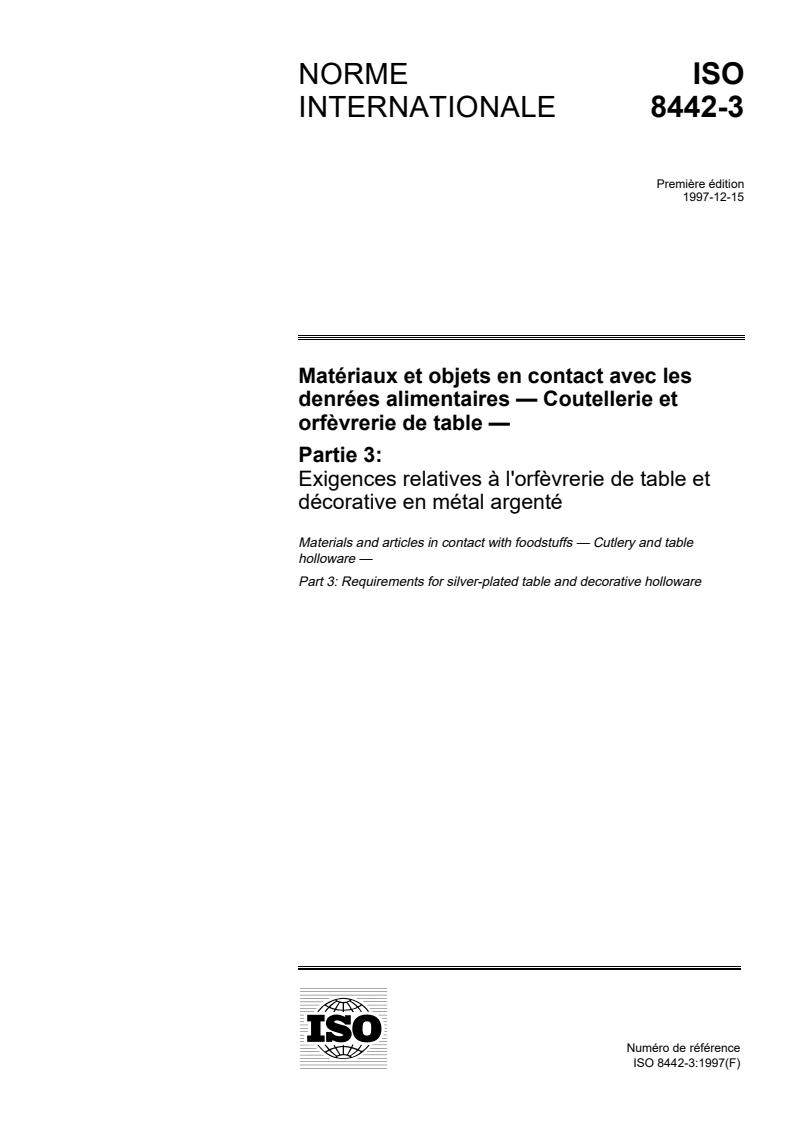 NORME INTERNATIONALE

ISO 8442-3

Première édition
1997-12-15

Matériaux et objets en contact avec les denrées alimentaires — Coutellerie et orfèvrerie de table —

Partie 3:
Exigences relatives à l'orfèvrerie de table et décorative en métal argenté

Materials and articles in contact with foodstuffs — Cutlery and table holloware —

Part 3: Requirements for silver-plated table and decorative holloware

ISO

Numéro de référence
ISO 8442-3:1997(F)